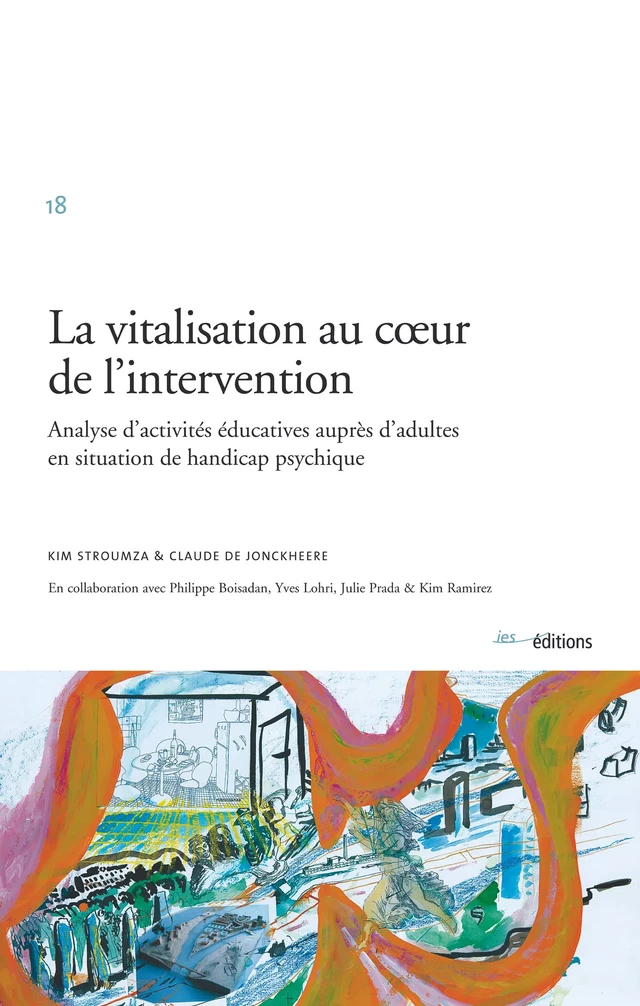 18

La vitalisation au cœur de l'intervention

Analyse d'activités éducatives auprès d'adultes en situation de handicap psychique

KIM STROUMZA & CLAUDE DE JONCKHEERE

En collaboration avec Philippe Boisadan, Yves Lohri, Julie Prada & Kim Ramirez

ies éditions